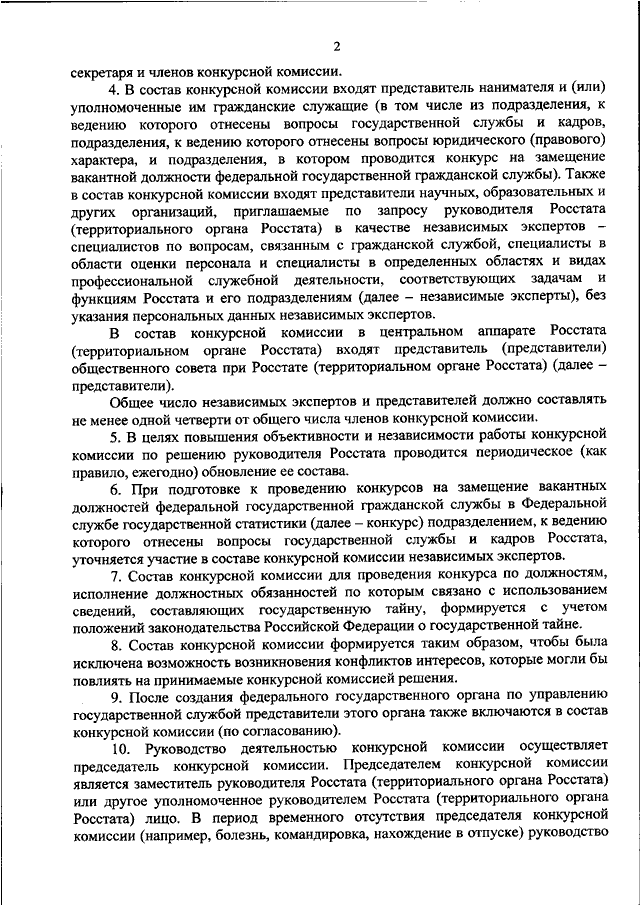 2

секретаря и членов конкурсной комиссии.

4. В состав конкурсной комиссии входят представитель нанимателя и (или) уполномоченные им гражданские служащие (в том числе из подразделения, к ведению которого отнесены вопросы государственной службы и кадров, подразделения, к ведению которого отнесены вопросы юридического (правового) характера, и подразделения, в котором проводится конкурс на замещение вакантной должности федеральной государственной гражданской службы). Также в состав конкурсной комиссии входят представители научных, образовательных и других организаций, приглашаемые по запросу руководителя Росстата (территориального органа Росстата) в качестве независимых экспертов – специалистов по вопросам, связанным с гражданской службой, специалисты в области оценки персонала и специалисты в определенных областях и видах профессиональной служебной деятельности, соответствующих задачам и функциям Росстата и его подразделениям (далее – независимые эксперты), без указания персональных данных независимых экспертов.

В состав конкурсной комиссии в центральном аппарате Росстата (территориальном органе Росстата) входят представитель (представители) общественного совета при Росстате (территориальном органе Росстата) (далее – представители).

Общее число независимых экспертов и представителей должно составлять не менее одной четверти от общего числа членов конкурсной комиссии.

5. В целях повышения объективности и независимости работы конкурсной комиссии по решению руководителя Росстата проводится периодическое (как правило, ежегодно) обновление ее состава.

6. При подготовке к проведению конкурсов на замещение вакантных должностей федеральной государственной гражданской службы в Федеральной службе государственной статистики (далее – конкурс) подразделением, к ведению которого отнесены вопросы государственной службы и кадров Росстата, уточняется участие в составе конкурсной комиссии независимых экспертов.

7. Состав конкурсной комиссии для проведения конкурса по должностям, исполнение должностных обязанностей по которым связано с использованием сведений, составляющих государственную тайну, формируется с учетом положений законодательства Российской Федерации о государственной тайне.

8. Состав конкурсной комиссии формируется таким образом, чтобы была исключена возможность возникновения конфликтов интересов, которые могли бы повлиять на принимаемые конкурсной комиссией решения.

9. После создания федерального государственного органа по управлению государственной службой представители этого органа также включаются в состав конкурсной комиссии (по согласованию).

10. Руководство деятельностью конкурсной комиссии осуществляет председатель конкурсной комиссии. Председателем конкурсной комиссии является заместитель руководителя Росстата (территориального органа Росстата) или другое уполномоченное руководителем Росстата (территориального органа Росстата) лицо. В период временного отсутствия председателя конкурсной комиссии (например, болезнь, командировка, нахождение в отпуске) руководство